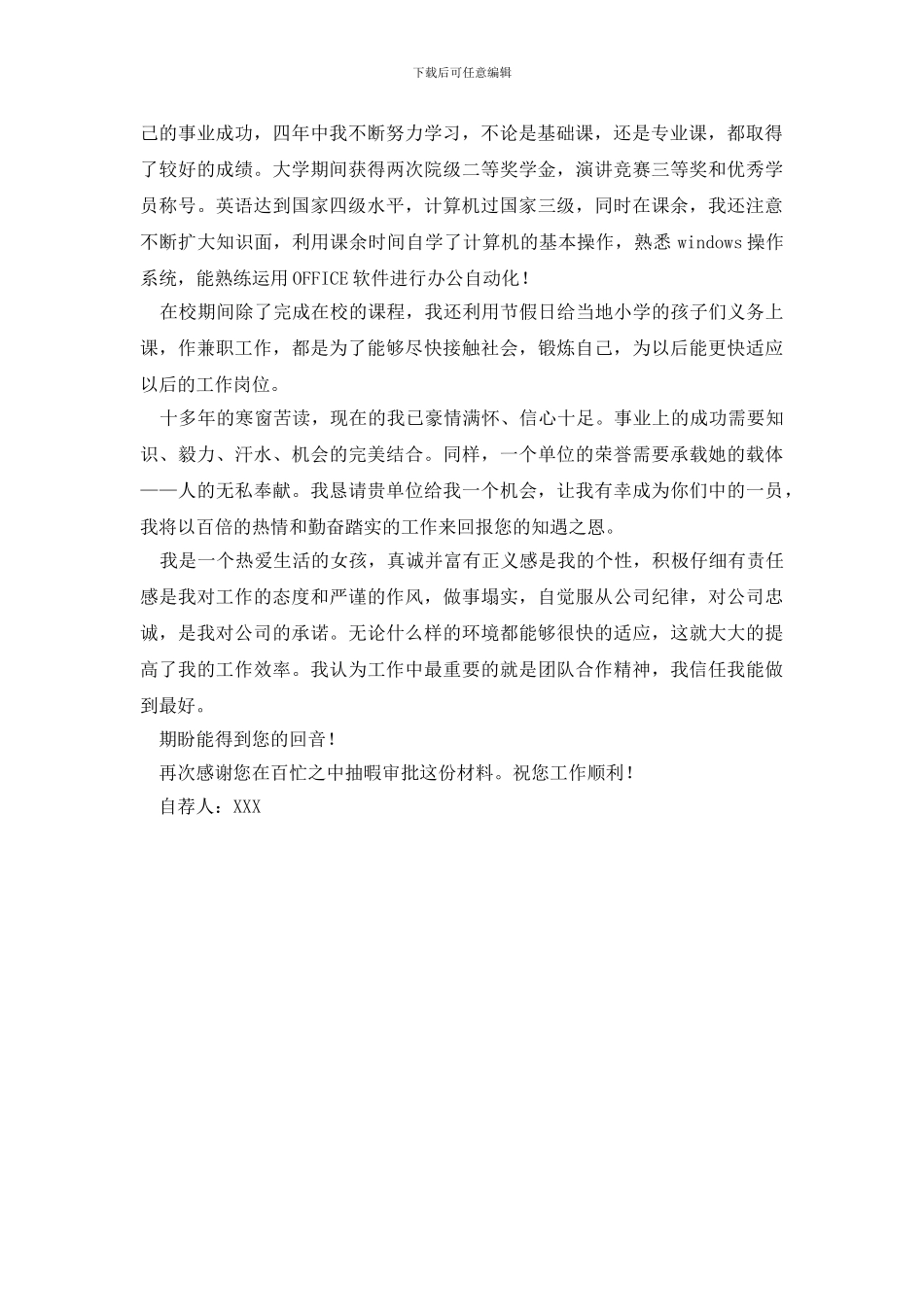 下载后可任意编辑

己的事业成功，四年中我不断努力学习，不论是基础课，还是专业课，都取得了较好的成绩。大学期间获得两次院级二等奖学金，演讲竞赛三等奖和优秀学员称号。英语达到国家四级水平，计算机过国家三级，同时在课余，我还注意不断扩大知识面，利用课余时间自学了计算机的基本操作，熟悉 windows 操作系统，能熟练运用 OFFICE 软件进行办公自动化！

在校期间除了完成在校的课程，我还利用节假日给当地小学的孩子们义务上课，作兼职工作，都是为了能够尽快接触社会，锻炼自己，为以后能更快适应以后的工作岗位。

十多年的寒窗苦读，现在的我已豪情满怀、信心十足。事业上的成功需要知识、毅力、汗水、机会的完美结合。同样，一个单位的荣誉需要承载她的载体——人的无私奉献。我恳请贵单位给我一个机会，让我有幸成为你们中的一员，我将以百倍的热情和勤奋踏实的工作来回报您的知遇之恩。

我是一个热爱生活的女孩，真诚并富有正义感是我的个性，积极仔细有责任感是我对工作的态度和严谨的作风，做事塌实，自觉服从公司纪律，对公司忠诚，是我对公司的承诺。无论什么样的环境都能够很快的适应，这就大大的提高了我的工作效率。我认为工作中最重要的就是团队合作精神，我信任我能做到最好。

期盼能得到您的回音！

再次感谢您在百忙之中抽暇审批这份材料。祝您工作顺利！

自荐人：XXX